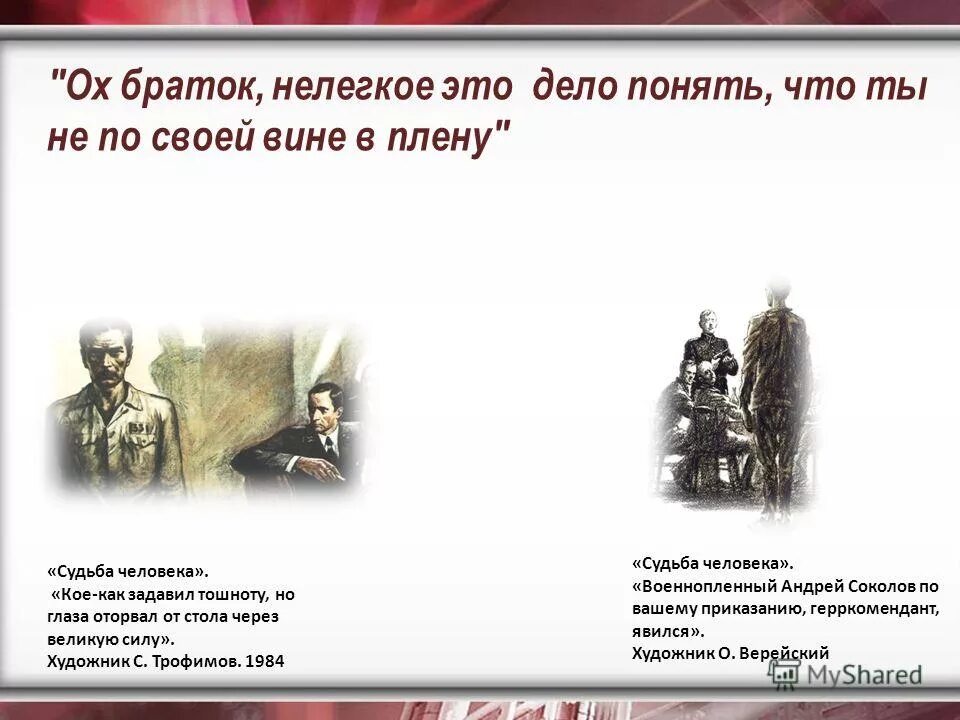 "Ох браток, нелегкое это  дело понять, что ты не по своей вине в плену"

«Судьба человека».
«Кое-как задавил тошноту, но глаза оторвал от стола через великую силу».
Художник С. Трофимов. 1984

«Судьба человека».
«Военнопленный Андрей Соколов по вашему приказанию, герркомендант, явился».
Художник О. Верейский

MyShared